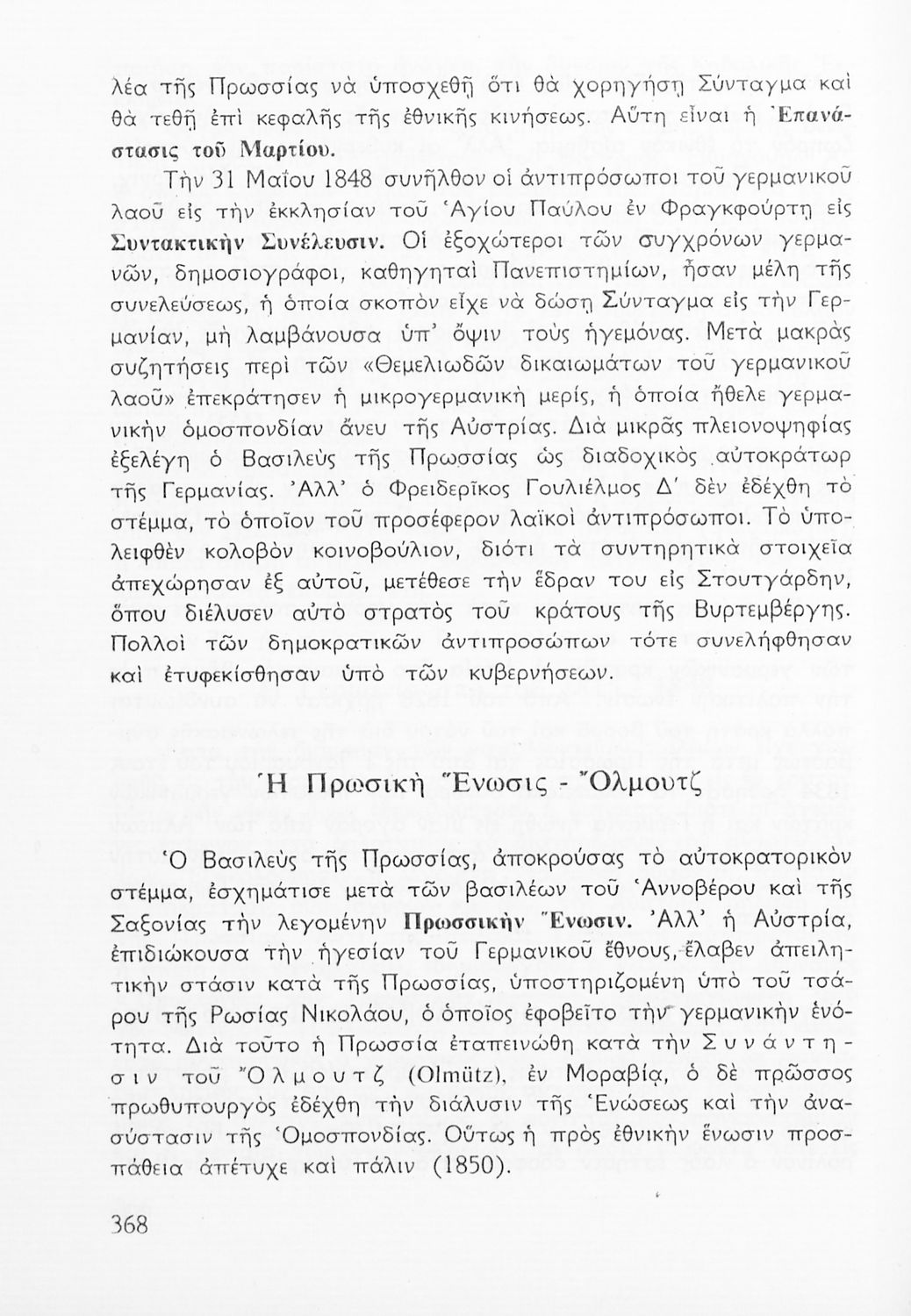 λέα τῆς Πρωσσίας νὰ ὑποσχεθῇ ὅτι θὰ χορηγήσῃ Σύνταγμα καὶ θὰ τεθῇ ἐπὶ κεφαλῆς τῆς ἐθνικῆς κινήσεως. Αὕτη εἶναι ἡ Ἐπανάστασις τοῦ Μαρτίου.

Τὴν 31 Μαΐου 1848 συνῆλθον οἱ ἀντιπρόσωποι τοῦ γερμανικοῦ λαοῦ εἰς τὴν ἐκκλησίαν τοῦ Ἁγίου Παύλου ἐν Φραγκφούρτῃ εἰς Συντακτικὴν Συνέλευσιν. Οἱ ἐξοχώτεροι τῶν συγχρόνων γερμανῶν, δημοσιογράφοι, καθηγηταὶ Πανεπιστημίων, ἦσαν μέλη τῆς συνελεύσεως, ἡ ὁποία σκοπὸν εἶχε νὰ δώσῃ Σύνταγμα εἰς τὴν Γερμανίαν, μὴ λαμβάνουσα ὑπ' ὄψιν τοὺς ἡγεμόνας. Μετὰ μακρὰς συζητήσεις περὶ τῶν «Θεμελιωδῶν δικαιωμάτων τοῦ γερμανικοῦ λαοῦ» ἐπεκράτησεν ἡ μικρογερμανικὴ μερίς, ἡ ὁποία ἤθελε γερμανικὴν ὁμοσπονδίαν ἄνευ τῆς Αὐστρίας. Διὰ μικρᾶς πλειονοψηφίας ἐξελέγη ὁ Βασιλεὺς τῆς Πρωσσίας ὡς διαδοχικὸς αὐτοκράτωρ τῆς Γερμανίας. Ἀλλ' ὁ Φρειδερῖκος Γουλιέλμος Δ' δὲν ἐδέχθη τὸ στέμμα, τὸ ὁποῖον τοῦ προσέφερον λαϊκοὶ ἀντιπρόσωποι. Τὸ ὑπολειφθὲν κολοβὸν κοινοβούλιον, διότι τὰ συντηρητικὰ στοιχεῖα ἀπεχώρησαν ἐξ αὐτοῦ, μετέθεσε τὴν ἕδραν του εἰς Στουτγάρδην, ὅπου διέλυσεν αὐτὸ στρατὸς τοῦ κράτους τῆς Βυρτεμβέργης. Πολλοὶ τῶν δημοκρατικῶν ἀντιπροσώπων τότε συνελήφθησαν καὶ ἐτυφεκίσθησαν ὑπὸ τῶν κυβερνήσεων.

Ἡ Πρωσικὴ Ἕνωσις - Ὄλμουτζ

Ὁ Βασιλεὺς τῆς Πρωσσίας, ἀποκρούσας τὸ αὐτοκρατορικὸν στέμμα, ἐσχημάτισε μετὰ τῶν βασιλέων τοῦ Ἀννοβέρου καὶ τῆς Σαξονίας τὴν λεγομένην Πρωσσικὴν Ἕνωσιν. Ἀλλ' ἡ Αὐστρία, ἐπιδιώκουσα τὴν ἡγεσίαν τοῦ Γερμανικοῦ ἔθνους, ἔλαβεν ἀπειλητικὴν στάσιν κατὰ τῆς Πρωσσίας, ὑποστηριζομένη ὑπὸ τοῦ τσάρου τῆς Ρωσίας Νικολάου, ὁ ὁποῖος ἐφοβεῖτο τὴν γερμανικὴν ἑνότητα. Διὰ τοῦτο ἡ Πρωσσία ἐταπεινώθη κατὰ τὴν Συνάντησιν τοῦ Ὄλμουτζ (Olmütz), ἐν Μοραβίᾳ, ὁ δὲ πρῶσσος πρωθυπουργὸς ἐδέχθη τὴν διάλυσιν τῆς Ἑνώσεως καὶ τὴν ἀνασύστασιν τῆς Ὁμοσπονδίας. Οὕτως ἡ πρὸς ἐθνικὴν ἕνωσιν προσπάθεια ἀπέτυχε καὶ πάλιν (1850).

368